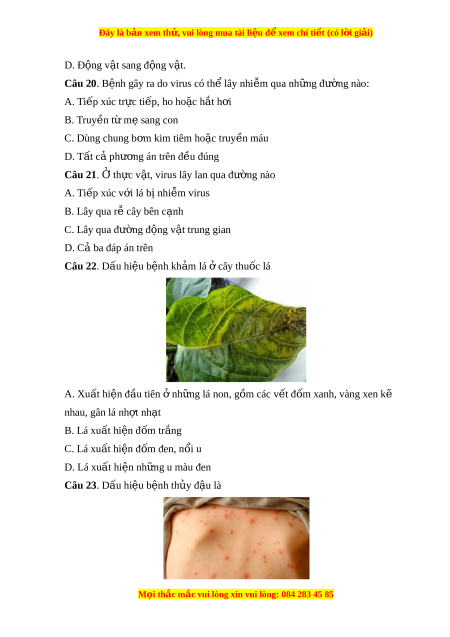 Đây là bản xem thử, vui lòng mua tài liệu để xem chi tiết (có lời giải)

D. Động vật sang động vật.

**Câu 20**. Bệnh gây ra do virus có thể lây nhiễm qua những đường nào:

A. Tiếp xúc trực tiếp, ho hoặc hắt hơi

B. Truyền từ mẹ sang con

C. Dùng chung bơm kim tiêm hoặc truyền máu

D. Tất cả phương án trên đều đúng

**Câu 21**. Ở thực vật, virus lây lan qua đường nào

A. Tiếp xúc với lá bị nhiễm virus

B. Lây qua rễ cây bên cạnh

C. Lây qua đường động vật trung gian

D. Cả ba đáp án trên

**Câu 22**. Dấu hiệu bệnh khảm lá ở cây thuốc lá

A. Xuất hiện đầu tiên ở những lá non, gồm các vết đốm xanh, vàng xen kẽ nhau, gân lá nhợt nhạt

B. Lá xuất hiện đốm trắng

C. Lá xuất hiện đốm đen, nổi u

D. Lá xuất hiện những u màu đen

**Câu 23**. Dấu hiệu bệnh thủy đậu là

Mọi thắc mắc vui lòng xin vui lòng: 084 283 45 85